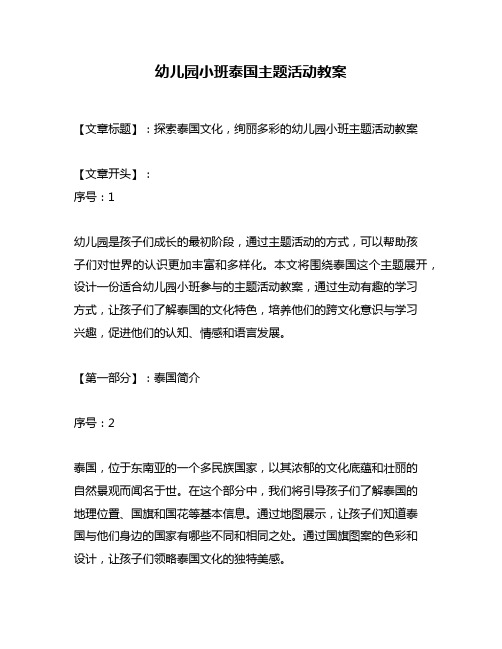 幼儿园小班泰国主题活动教案

【文章标题】：探索泰国文化，绚丽多彩的幼儿园小班主题活动教案

【文章开头】：

序号：1

幼儿园是孩子们成长的最初阶段，通过主题活动的方式，可以帮助孩子们对世界的认识更加丰富和多样化。本文将围绕泰国这个主题展开，设计一份适合幼儿园小班参与的主题活动教案，通过生动有趣的学习方式，让孩子们了解泰国的文化特色，培养他们的跨文化意识与学习兴趣，促进他们的认知、情感和语言发展。

【第一部分】：泰国简介

序号：2

泰国，位于东南亚的一个多民族国家，以其浓郁的文化底蕴和壮丽的自然景观而闻名于世。在这个部分中，我们将引导孩子们了解泰国的地理位置、国旗和国花等基本信息。通过地图展示，让孩子们知道泰国与他们身边的国家有哪些不同和相同之处。通过国旗图案的色彩和设计，让孩子们领略泰国文化的独特美感。